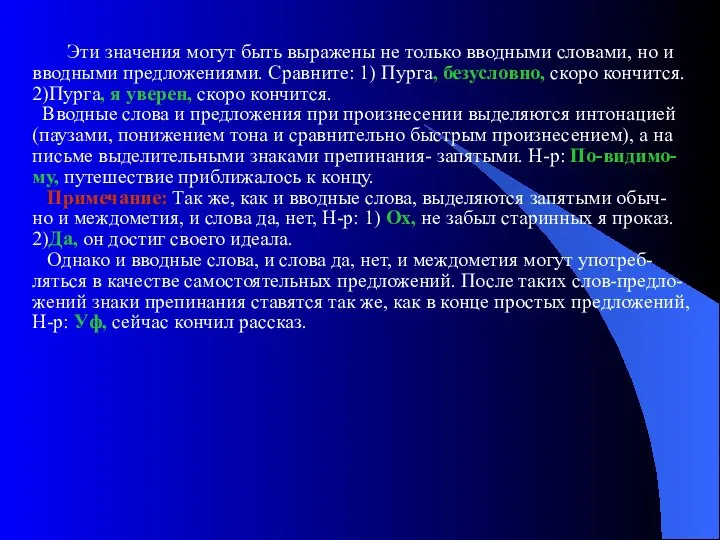 Эти значения могут быть выражены не только вводными словами, но и вводными предложениями. Сравните: 1) Пурга, безусловно, скоро кончится. 2)Пурга, я уверен, скоро кончится.

Вводные слова и предложения при произнесении выделяются интонацией (паузами, понижением тона и сравнительно быстрым произнесением), а на письме выделительными знаками препинания- запятыми. Н-р: По-видимому, путешествие приближалось к концу.

Примечание: Так же, как и вводные слова, выделяются запятыми обычно и междометия, и слова да, нет, Н-р: 1) Ох, не забыл старинных я проказ. 2)Да, он достиг своего идеала.

Однако и вводные слова, и слова да, нет, и междометия могут употребляться в качестве самостоятельных предложений. После таких слов-предложений знаки препинания ставятся так же, как в конце простых предложений, Н-р: Уф, сейчас кончил рассказ.